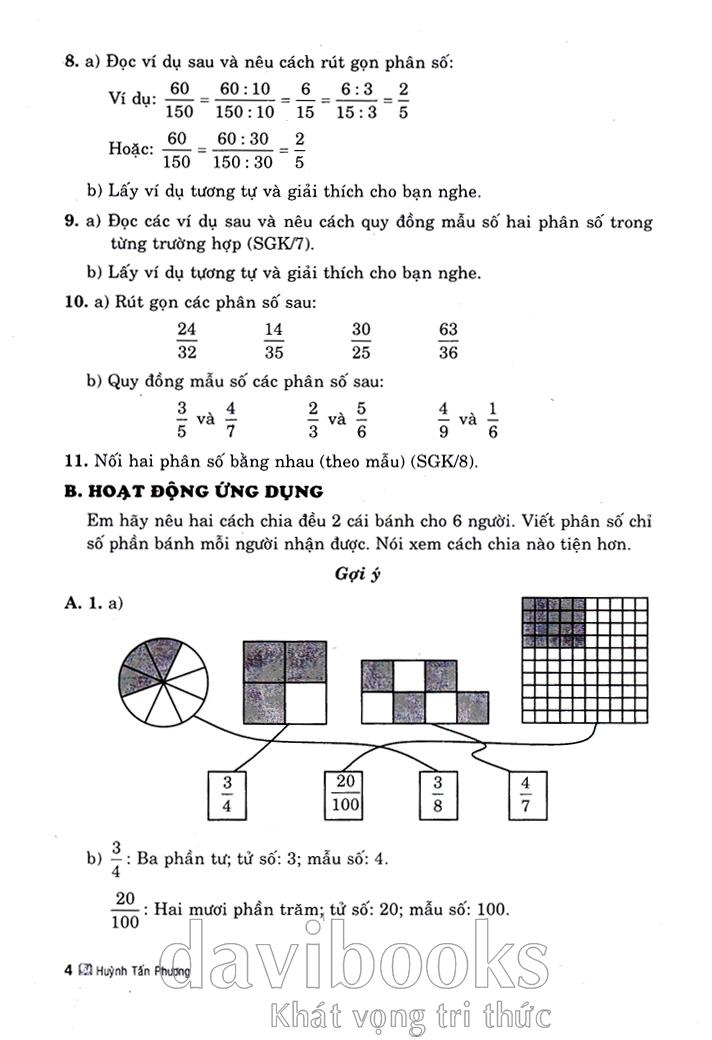 **8.** a) Đọc ví dụ sau và nêu cách rút gọn phân số:

Ví dụ: $\frac{60}{150} = \frac{60:10}{150:10} = \frac{6}{15} = \frac{6:3}{15:3} = \frac{2}{5}$

Hoặc: $\frac{60}{150} = \frac{60:30}{150:30} = \frac{2}{5}$

b) Lấy ví dụ tương tự và giải thích cho bạn nghe.

**9.** a) Đọc các ví dụ sau và nêu cách quy đồng mẫu số hai phân số trong từng trường hợp (SGK/7).

b) Lấy ví dụ tương tự và giải thích cho bạn nghe.

**10.** a) Rút gọn các phân số sau:

$\frac{24}{32}$ $\frac{14}{35}$ $\frac{30}{25}$ $\frac{63}{36}$

b) Quy đồng mẫu số các phân số sau:

$\frac{3}{5}$ và $\frac{4}{7}$ $\frac{2}{3}$ và $\frac{5}{6}$ $\frac{4}{9}$ và $\frac{1}{6}$

**11.** Nối hai phân số bằng nhau (theo mẫu) (SGK/8).

**B. HOẠT ĐỘNG ỨNG DỤNG**

Em hãy nêu hai cách chia đều 2 cái bánh cho 6 người. Viết phân số chỉ số phần bánh mỗi người nhận được. Nói xem cách chia nào tiện hơn.

*Gợi ý*

**A. 1.** a)

$\frac{3}{4}$ $\frac{20}{100}$ $\frac{3}{8}$ $\frac{4}{7}$

b) $\frac{3}{4}$: Ba phần tư; tử số: 3; mẫu số: 4.

$\frac{20}{100}$: Hai mươi phần trăm; tử số: 20; mẫu số: 100.

4 Huỳnh Tấn Phương

davibooks
Khát vọng tri thức